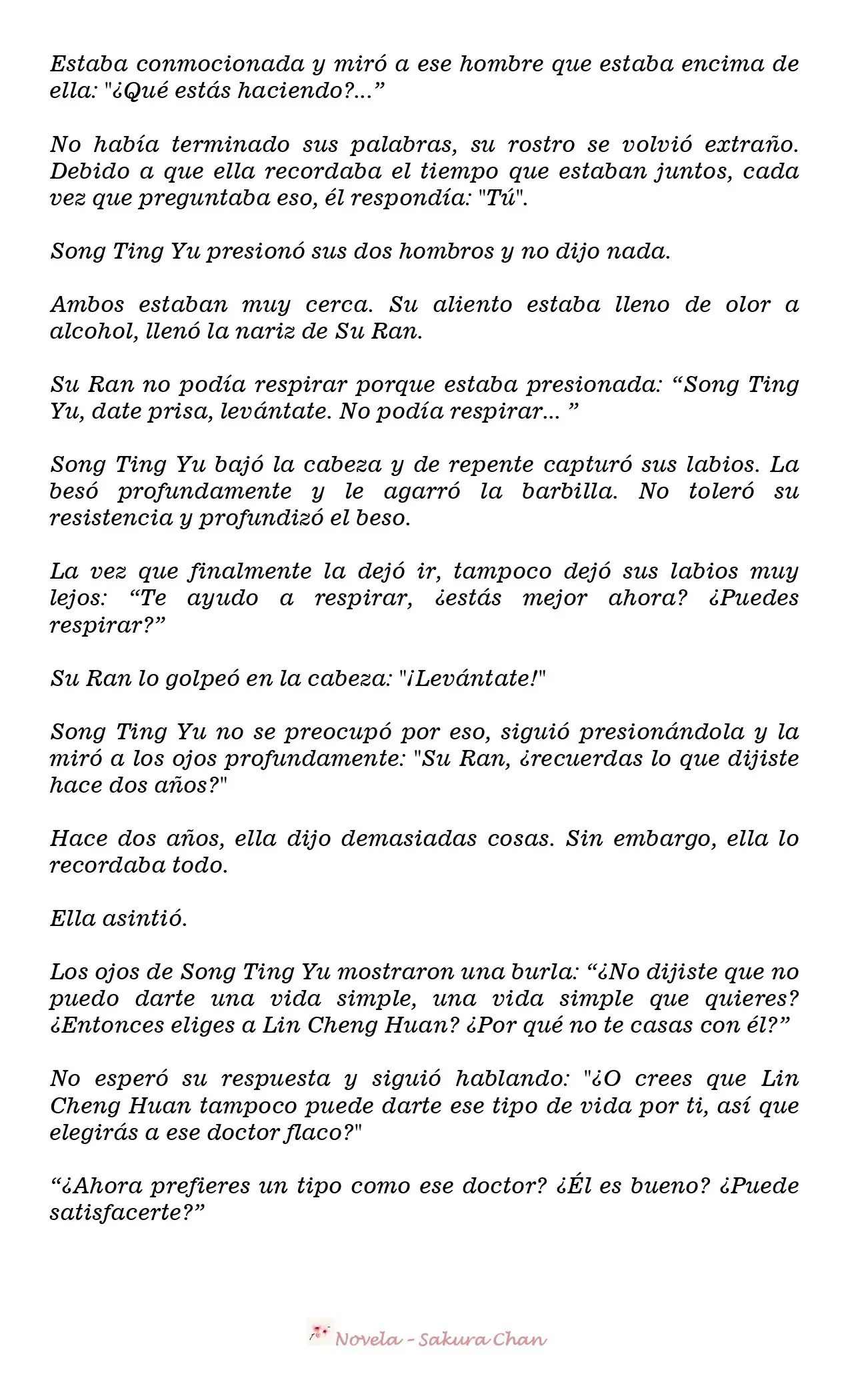 Estaba conmocionada y miró a ese hombre que estaba encima de ella: "¿Qué estás haciendo?...”

No había terminado sus palabras, su rostro se volvió extraño. Debido a que ella recordaba el tiempo que estaban juntos, cada vez que preguntaba eso, él respondía: "Tú".

Song Ting Yu presionó sus dos hombros y no dijo nada.

Ambos estaban muy cerca. Su aliento estaba lleno de olor a alcohol, llenó la nariz de Su Ran.

Su Ran no podía respirar porque estaba presionada: “Song Ting Yu, date prisa, levántate. No podía respirar... ”

Song Ting Yu bajó la cabeza y de repente capturó sus labios. La besó profundamente y le agarró la barbilla. No toleró su resistencia y profundizó el beso.

La vez que finalmente la dejó ir, tampoco dejó sus labios muy lejos: “Te ayudo a respirar, ¿estás mejor ahora? ¿Puedes respirar?”

Su Ran lo golpeó en la cabeza: "¡Levántate!"

Song Ting Yu no se preocupó por eso, siguió presionándola y la miró a los ojos profundamente: "Su Ran, ¿recuerdas lo que dijiste hace dos años?"

Hace dos años, ella dijo demasiadas cosas. Sin embargo, ella lo recordaba todo.

Ella asintió.

Los ojos de Song Ting Yu mostraron una burla: “¿No dijiste que no puedo darte una vida simple, una vida simple que quieres? ¿Entonces eliges a Lin Cheng Huan? ¿Por qué no te casas con él?”

No esperó su respuesta y siguió hablando: "¿O crees que Lin Cheng Huan tampoco puede darte ese tipo de vida por ti, así que elegirás a ese doctor flaco?"

“¿Ahora prefieres un tipo como ese doctor? ¿Él es bueno? ¿Puede satisfacerte?”

Novela - Sakura Chan